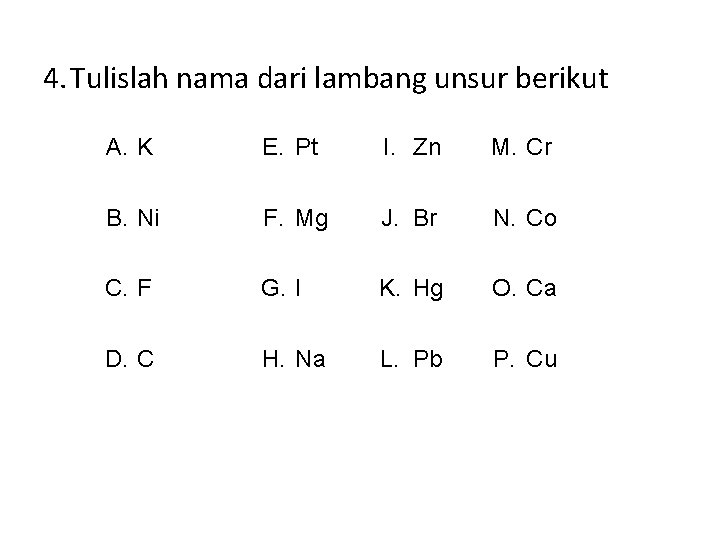 4.Tulislah nama dari lambang unsur berikut

A. K

B. Ni

C. F

D. C

E. Pt

F. Mg

G. I

H. Na

I. Zn

J. Br

K. Hg

L. Pb

M. Cr

N. Co

O. Ca

P. Cu